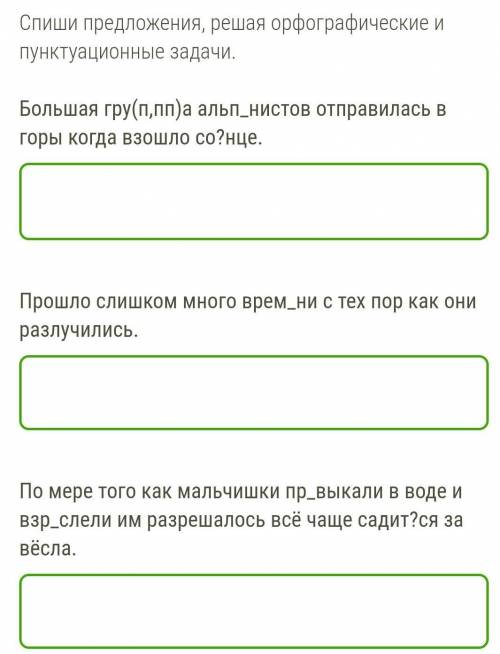 Спиши предложения, решая орфографические и пунктуационные задачи.

Большая гру(п,пп)а альп_нистов отправилась в горы когда взошло со?нце.

Прошло слишком много врем_ни с тех пор как они разлучились.

По мере того как мальчишки пр_выкали в воде и взр_слели им разрешалось всё чаще садит?ся за вёсла.